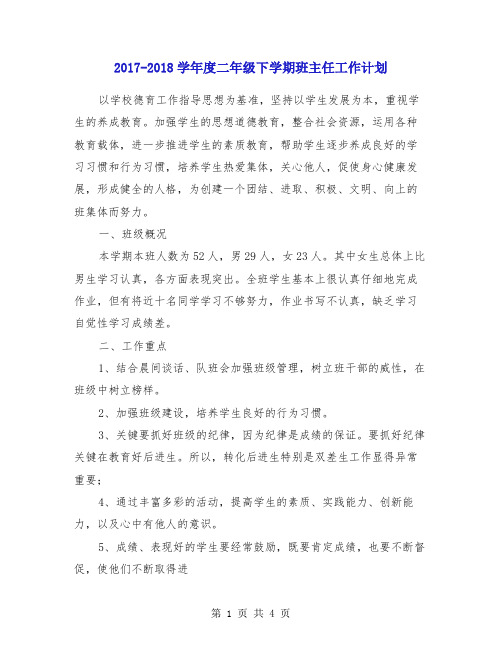 2017-2018 学年度二年级下学期班主任工作计划

以学校德育工作指导思想为基准，坚持以学生发展为本，重视学生的养成教育。加强学生的思想道德教育，整合社会资源，运用各种教育载体，进一步推进学生的素质教育，帮助学生逐步养成良好的学习习惯和行为习惯，培养学生热爱集体，关心他人，促使身心健康发展，形成健全的人格，为创建一个团结、进取、积极、文明、向上的班集体而努力。

一、班级概况

本学期本班人数为 52 人，男 29 人，女 23 人。其中女生总体上比男生学习认真，各方面表现突出。全班学生基本上很认真仔细地完成作业，但有将近十名同学学习不够努力，作业书写不认真，缺乏学习自觉性学习成绩差。

二、工作重点

1、结合晨间谈话、队班会加强班级管理，树立班干部的威性，在班级中树立榜样。

2、加强班级建设，培养学生良好的行为习惯。

3、关键要抓好班级的纪律，因为纪律是成绩的保证。要抓好纪律关键在教育好后进生。所以，转化后进生特别是双差生工作显得异常重要；

4、通过丰富多彩的活动，提高学生的素质、实践能力、创新能力，以及心中有他人的意识。

5、成绩、表现好的学生要经常鼓励，既要肯定成绩，也要不断督促，使他们不断取得进

第 1 页 共 4 页